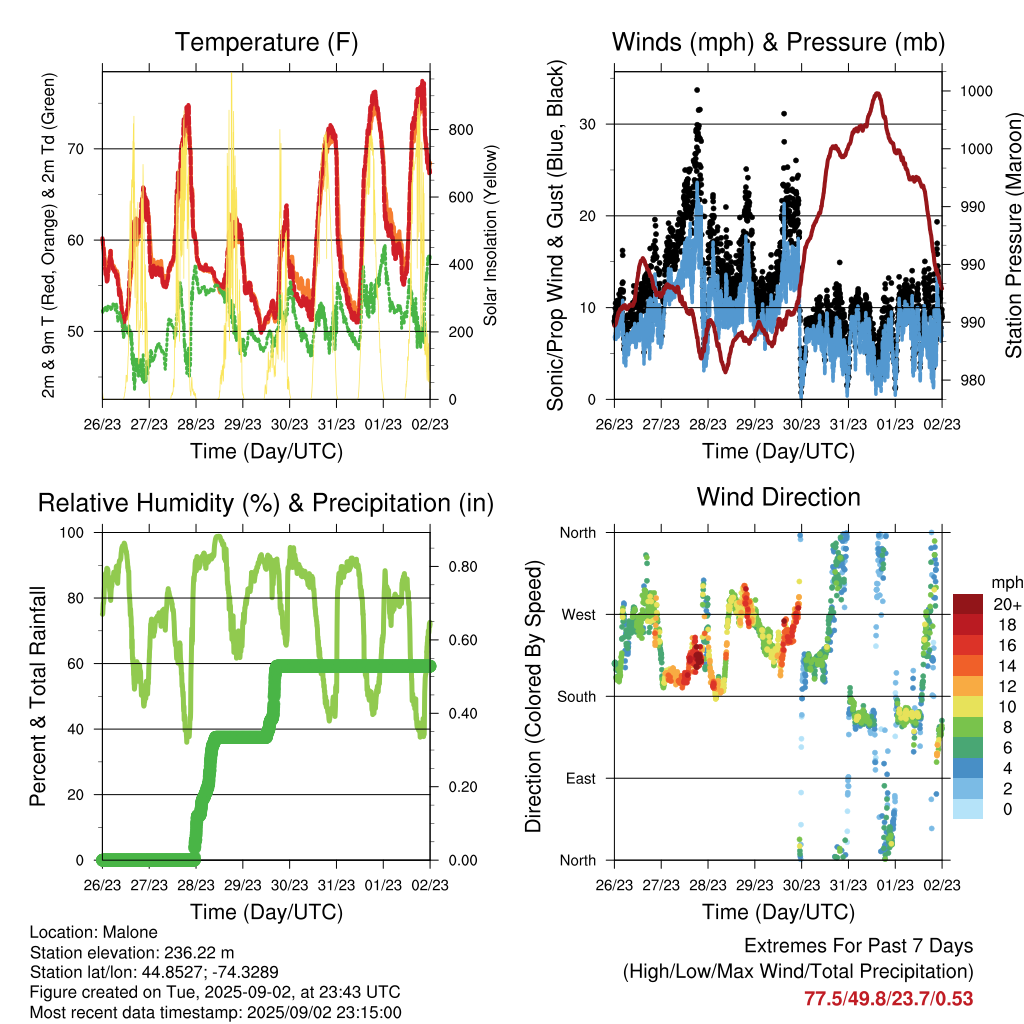 Temperature (F)

2m & 9m T (Red, Orange) & 2m Td (Green)

70
60
50

800
600
400
200
0

Solar Insolation (Yellow)

26/23 27/23 28/23 29/23 30/23 31/23 01/23 02/23

Time (Day/UTC)

Winds (mph) & Pressure (mb)

Sonic/Prop Wind & Gust (Blue, Black)

30
20
10
0

1000
1000
990
990
990
980

Station Pressure (Maroon)

26/23 27/23 28/23 29/23 30/23 31/23 01/23 02/23

Time (Day/UTC)

Relative Humidity (%) & Precipitation (in)

Percent & Total Rainfall

100
80
60
40
20
0

0.80
0.60
0.40
0.20
0.00

26/23 27/23 28/23 29/23 30/23 31/23 01/23 02/23

Time (Day/UTC)

Wind Direction

Direction (Colored By Speed)

North
West
South
East
North

mph
20+
18
16
14
12
10
8
6
4
2
0

26/23 27/23 28/23 29/23 30/23 31/23 01/23 02/23

Time (Day/UTC)

Location: Malone
Station elevation: 236.22 m
Station lat/lon: 44.8527; -74.3289
Figure created on Tue, 2025-09-02, at 23:43 UTC
Most recent data timestamp: 2025/09/02 23:15:00

Extremes For Past 7 Days
(High/Low/Max Wind/Total Precipitation)
77.5/49.8/23.7/0.53